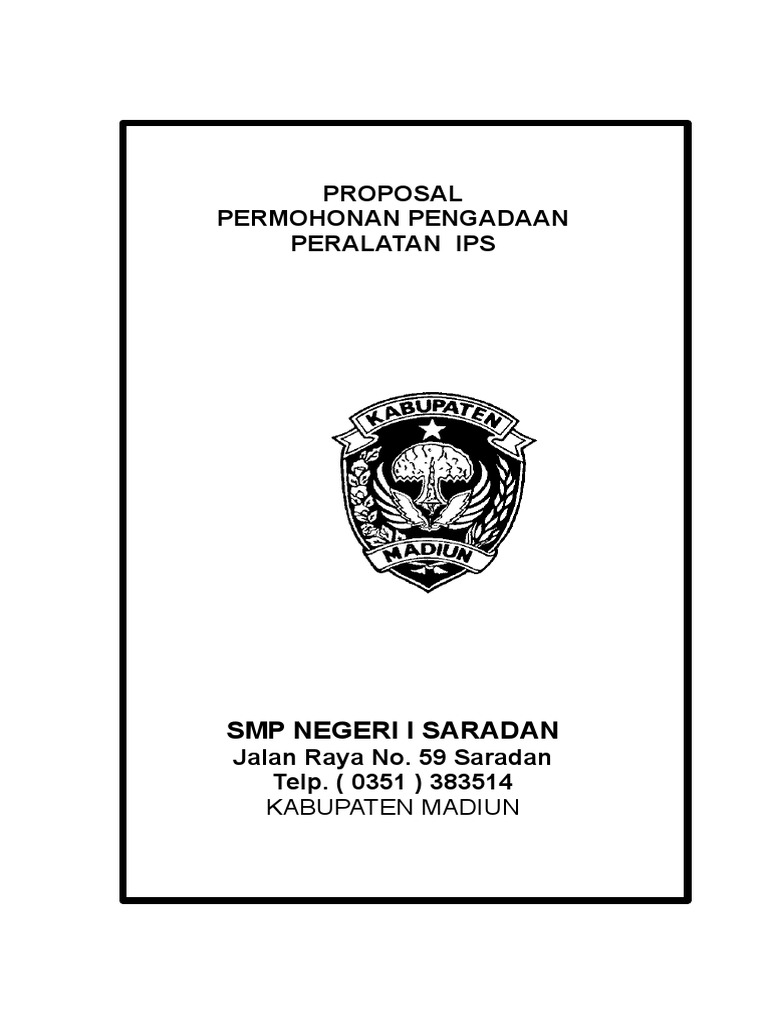 PROPOSAL
PERMOHONAN PENGADAAN
PERALATAN IPS

KABUPATEN
MADIUN

SMP NEGERI I SARADAN
Jalan Raya No. 59 Saradan
Telp. ( 0351 ) 383514
KABUPATEN MADIUN